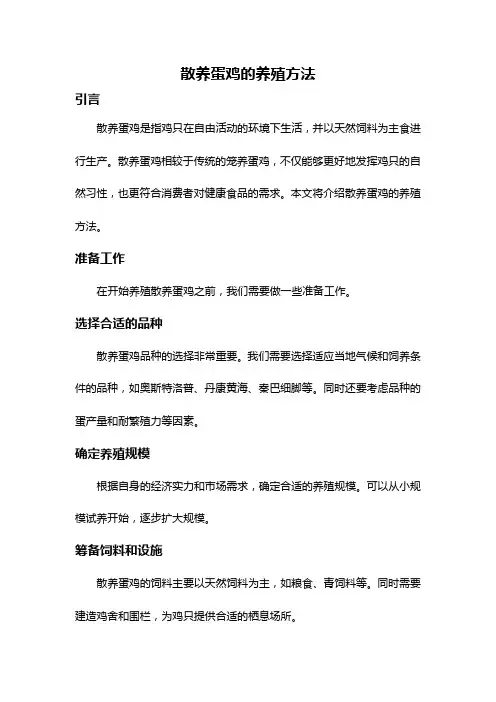 散养蛋鸡的养殖方法

引言

散养蛋鸡是指鸡只在自由活动的环境下生活，并以天然饲料为主食进行生产。散养蛋鸡相较于传统的笼养蛋鸡，不仅能够更好地发挥鸡只的自然习性，也更符合消费者对健康食品的需求。本文将介绍散养蛋鸡的养殖方法。

准备工作

在开始养殖散养蛋鸡之前，我们需要做一些准备工作。

选择合适的品种

散养蛋鸡品种的选择非常重要。我们需要选择适应当地气候和饲养条件的品种，如奥斯特洛普、丹康黄海、秦巴细脚等。同时还要考虑品种的蛋产量和耐繁殖力等因素。

确定养殖规模

根据自身的经济实力和市场需求，确定合适的养殖规模。可以从小规模试养开始，逐步扩大规模。

筹备饲料和设施

散养蛋鸡的饲料主要以天然饲料为主，如粮食、青饲料等。同时需要建造鸡舍和围栏，为鸡只提供合适的栖息场所。